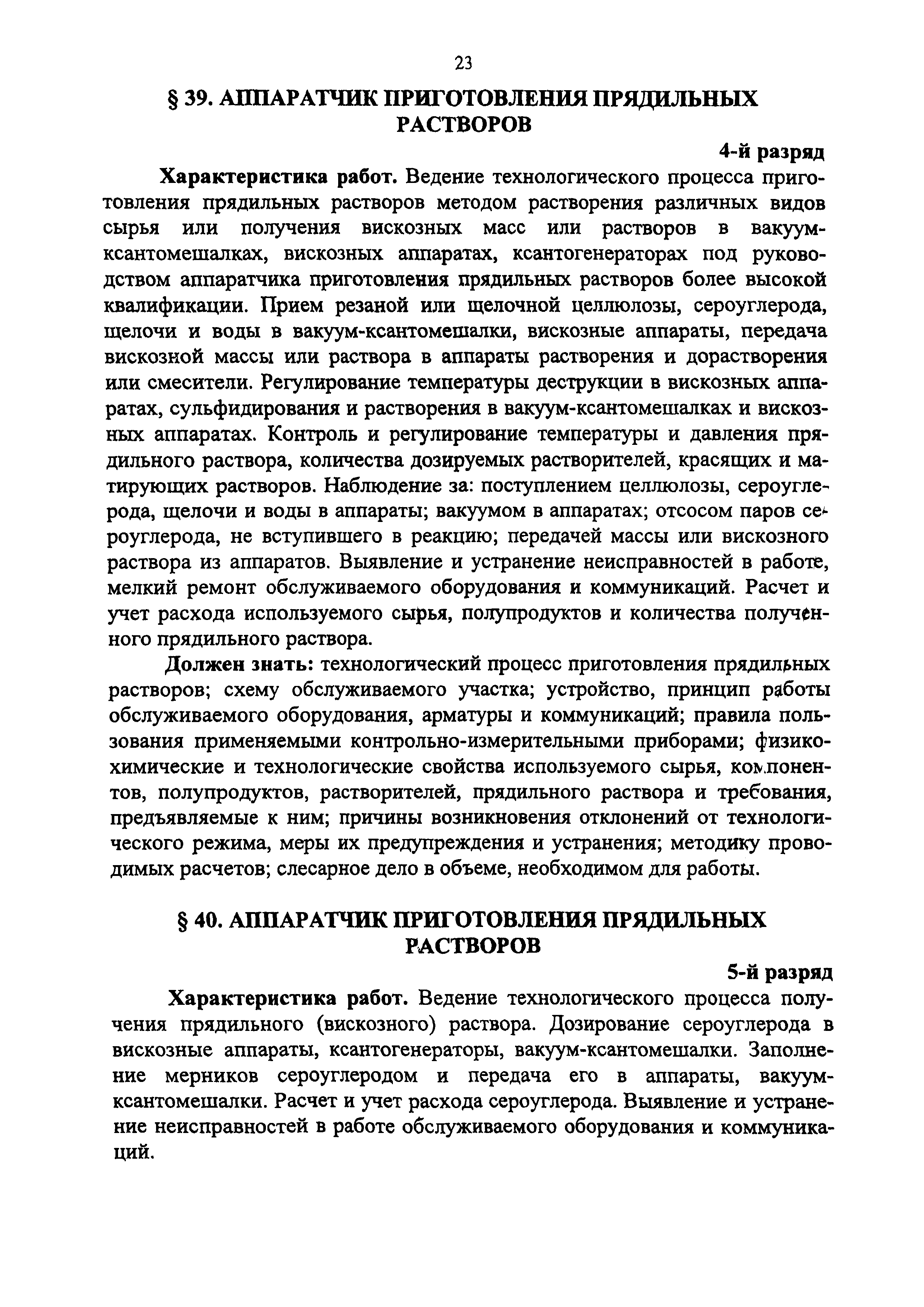 23

§ 39. АППАРАТЧИК ПРИГОТОВЛЕНИЯ ПРЯДИЛЬНЫХ РАСТВОРОВ

4-й разряд

Характеристика работ. Ведение технологического процесса приготовления прядильных растворов методом растворения различных видов сырья или получения вискозных масс или растворов в вакуум-ксантомешалках, вискозных аппаратах, ксантогенераторах под руководством аппаратчика приготовления прядильных растворов более высокой квалификации. Прием резаной или щелочной целлюлозы, сероуглерода, щелочи и воды в вакуум-ксантомешалки, вискозные аппараты, передача вискозной массы или раствора в аппараты растворения и дорастворения или смесители. Регулирование температуры деструкции в вискозных аппаратах, сульфидирования и растворения в вакуум-ксантомешалках и вискозных аппаратах. Контроль и регулирование температуры и давления прядильного раствора, количества дозируемых растворителей, красящих и матирующих растворов. Наблюдение за: поступлением целлюлозы, сероуглерода, щелочи и воды в аппараты; вакуумом в аппаратах; отсосом паров сероуглерода, не вступившего в реакцию; передачей массы или вискозного раствора из аппаратов. Выявление и устранение неисправностей в работе, мелкий ремонт обслуживаемого оборудования и коммуникаций. Расчет и учет расхода используемого сырья, полупродуктов и количества полученного прядильного раствора.

Должен знать: технологический процесс приготовления прядильных растворов; схему обслуживаемого участка; устройство, принцип работы обслуживаемого оборудования, арматуры и коммуникаций; правила пользования применяемыми контрольно-измерительными приборами; физико-химические и технологические свойства используемого сырья, компонентов, полупродуктов, растворителей, прядильного раствора и требования, предъявляемые к ним; причины возникновения отклонений от технологического режима, меры их предупреждения и устранения; методику проводимых расчетов; слесарное дело в объеме, необходимом для работы.

§ 40. АППАРАТЧИК ПРИГОТОВЛЕНИЯ ПРЯДИЛЬНЫХ РАСТВОРОВ

5-й разряд

Характеристика работ. Ведение технологического процесса получения прядильного (вискозного) раствора. Дозирование сероуглерода в вискозные аппараты, ксантогенераторы, вакуум-ксантомешалки. Заполнение мерников сероуглеродом и передача его в аппараты, вакуум-ксантомешалки. Расчет и учет расхода сероуглерода. Выявление и устранение неисправностей в работе обслуживаемого оборудования и коммуникаций.